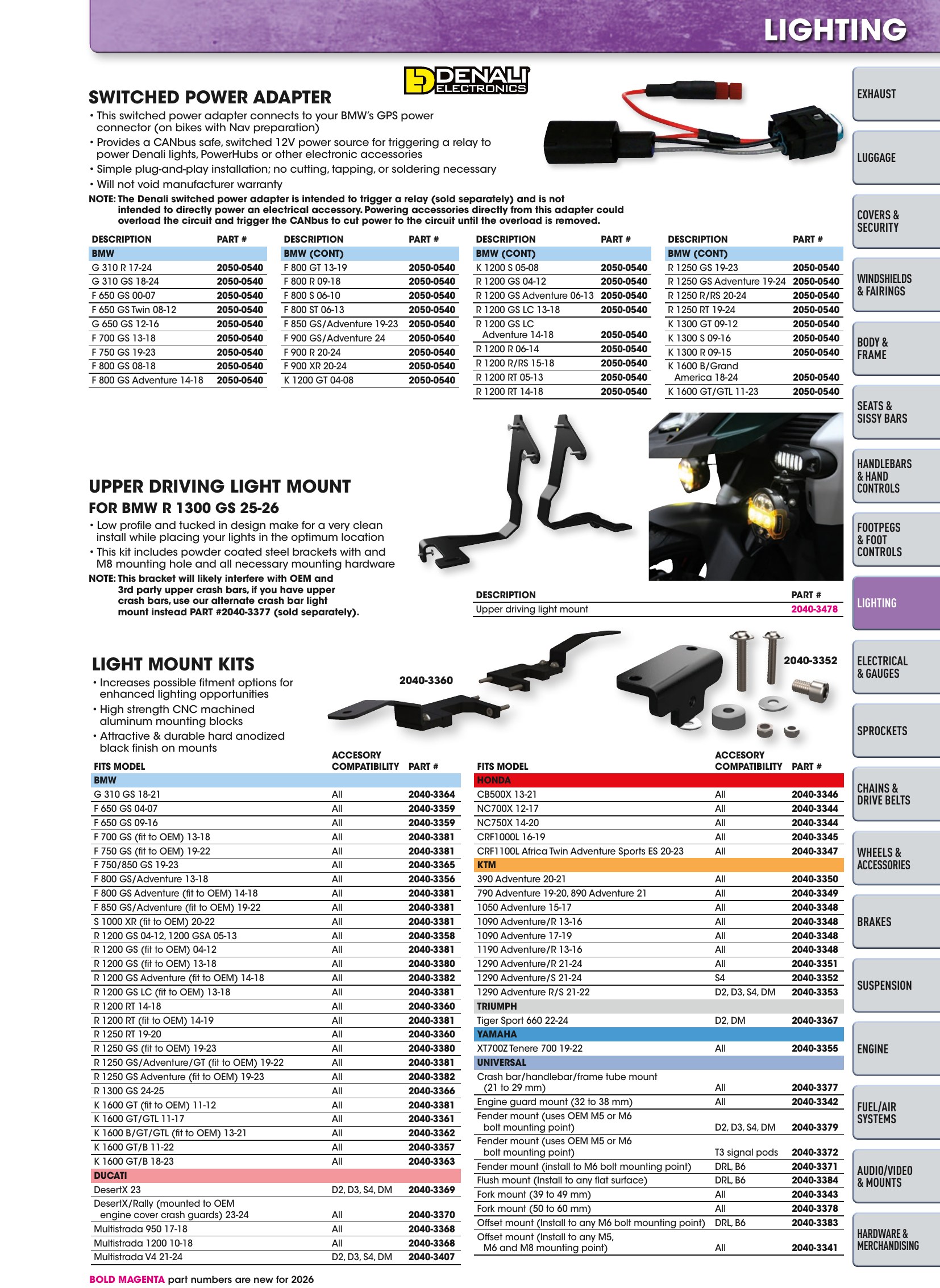 LIGHTING

DENALI ELECTRONICS

SWITCHED POWER ADAPTER

• This switched power adapter connects to your BMW's GPS power connector (on bikes with Nav preparation)
• Provides a CANbus safe, switched 12V power source for triggering a relay to power Denali lights, PowerHubs or other electronic accessories
• Simple plug-and-play installation; no cutting, tapping, or soldering necessary
• Will not void manufacturer warranty

NOTE: The Denali switched power adapter is intended to trigger a relay (sold separately) and is not intended to directly power an electrical accessory. Powering accessories directly from this adapter could overload the circuit and trigger the CANbus to cut power to the circuit until the overload is removed.

| DESCRIPTION | PART # |
|---|---|
| BMW | |
| G 310 R 17-24 | 2050-0540 |
| G 310 GS 18-24 | 2050-0540 |
| F 650 GS 00-07 | 2050-0540 |
| F 650 GS Twin 08-12 | 2050-0540 |
| G 650 GS 12-16 | 2050-0540 |
| F 700 GS 13-18 | 2050-0540 |
| F 750 GS 19-23 | 2050-0540 |
| F 800 GS 08-18 | 2050-0540 |
| F 800 GS Adventure 14-18 | 2050-0540 |

| DESCRIPTION | PART # |
|---|---|
| BMW (CONT) | |
| F 800 GT 13-19 | 2050-0540 |
| F 800 R 09-18 | 2050-0540 |
| F 800 S 06-10 | 2050-0540 |
| F 800 ST 06-13 | 2050-0540 |
| F 850 GS/Adventure 19-23 | 2050-0540 |
| F 900 GS/Adventure 24 | 2050-0540 |
| F 900 R 20-24 | 2050-0540 |
| F 900 XR 20-24 | 2050-0540 |
| K 1200 GT 04-08 | 2050-0540 |

| DESCRIPTION | PART # |
|---|---|
| BMW (CONT) | |
| K 1200 S 05-08 | 2050-0540 |
| R 1200 GS 04-12 | 2050-0540 |
| R 1200 GS Adventure 06-13 | 2050-0540 |
| R 1200 GS LC 13-18 | 2050-0540 |
| R 1200 GS LC Adventure 14-18 | 2050-0540 |
| R 1200 R 06-14 | 2050-0540 |
| R 1200 R/RS 15-18 | 2050-0540 |
| R 1200 RT 05-13 | 2050-0540 |
| R 1200 RT 14-18 | 2050-0540 |

| DESCRIPTION | PART # |
|---|---|
| BMW (CONT) | |
| R 1250 GS 19-23 | 2050-0540 |
| R 1250 GS Adventure 19-24 | 2050-0540 |
| R 1250 R/RS 20-24 | 2050-0540 |
| R 1250 RT 19-24 | 2050-0540 |
| K 1300 GT 09-12 | 2050-0540 |
| K 1300 S 09-16 | 2050-0540 |
| K 1300 R 09-15 | 2050-0540 |
| K 1600 B/Grand America 18-24 | 2050-0540 |
| K 1600 GT/GTL 11-23 | 2050-0540 |

UPPER DRIVING LIGHT MOUNT
FOR BMW R 1300 GS 25-26

• Low profile and tucked in design make for a very clean install while placing your lights in the optimum location
• This kit includes powder coated steel brackets with and M8 mounting hole and all necessary mounting hardware

NOTE: This bracket will likely interfere with OEM and 3rd party upper crash bars, if you have upper crash bars, use our alternate crash bar light mount instead PART #2040-3377 (sold separately).

| DESCRIPTION | PART # |
|---|---|
| Upper driving light mount | 2040-3478 |

LIGHT MOUNT KITS

• Increases possible fitment options for enhanced lighting opportunities
• High strength CNC machined aluminum mounting blocks
• Attractive & durable hard anodized black finish on mounts

2040-3360

2040-3352

| FITS MODEL | ACCESORY COMPATIBILITY | PART # |
|---|---|---|
| BMW | | |
| G 310 GS 18-21 | All | 2040-3364 |
| F 650 GS 04-07 | All | 2040-3359 |
| F 650 GS 09-16 | All | 2040-3359 |
| F 700 GS (fit to OEM) 13-18 | All | 2040-3381 |
| F 750 GS (fit to OEM) 19-22 | All | 2040-3381 |
| F 750/850 GS 19-23 | All | 2040-3365 |
| F 800 GS/Adventure 13-18 | All | 2040-3356 |
| F 800 GS Adventure (fit to OEM) 14-18 | All | 2040-3381 |
| F 850 GS/Adventure (fit to OEM) 19-22 | All | 2040-3381 |
| S 1000 XR (fit to OEM) 20-22 | All | 2040-3381 |
| R 1200 GS 04-12, 1200 GSA 05-13 | All | 2040-3358 |
| R 1200 GS (fit to OEM) 04-12 | All | 2040-3381 |
| R 1200 GS (fit to OEM) 13-18 | All | 2040-3380 |
| R 1200 GS Adventure (fit to OEM) 14-18 | All | 2040-3382 |
| R 1200 GS LC (fit to OEM) 13-18 | All | 2040-3381 |
| R 1200 RT 14-18 | All | 2040-3360 |
| R 1200 RT (fit to OEM) 14-19 | All | 2040-3381 |
| R 1250 RT 19-20 | All | 2040-3360 |
| R 1250 GS (fit to OEM) 19-23 | All | 2040-3380 |
| R 1250 GS/Adventure/GT (fit to OEM) 19-22 | All | 2040-3381 |
| R 1250 GS Adventure (fit to OEM) 19-23 | All | 2040-3382 |
| R 1300 GS 24-25 | All | 2040-3366 |
| K 1600 GT (fit to OEM) 11-12 | All | 2040-3381 |
| K 1600 GT/GTL 11-17 | All | 2040-3361 |
| K 1600 B/GT/GTL (fit to OEM) 13-21 | All | 2040-3362 |
| K 1600 GT/B 11-22 | All | 2040-3357 |
| K 1600 GT/B 18-23 | All | 2040-3363 |
| DUCATI | | |
| DesertX 23 | D2, D3, S4, DM | 2040-3369 |
| DesertX/Rally (mounted to OEM engine cover crash guards) 23-24 | All | 2040-3370 |
| Multistrada 950 17-18 | All | 2040-3368 |
| Multistrada 1200 10-18 | All | 2040-3368 |
| Multistrada V4 21-24 | D2, D3, S4, DM | 2040-3407 |

| FITS MODEL | ACCESORY COMPATIBILITY | PART # |
|---|---|---|
| HONDA | | |
| CB500X 13-21 | All | 2040-3346 |
| NC700X 12-17 | All | 2040-3344 |
| NC750X 14-20 | All | 2040-3344 |
| CRF1000L 16-19 | All | 2040-3345 |
| CRF1100L Africa Twin Adventure Sports ES 20-23 | All | 2040-3347 |
| KTM | | |
| 390 Adventure 20-21 | All | 2040-3350 |
| 790 Adventure 19-20, 890 Adventure 21 | All | 2040-3349 |
| 1050 Adventure 15-17 | All | 2040-3348 |
| 1090 Adventure/R 13-16 | All | 2040-3348 |
| 1090 Adventure 17-19 | All | 2040-3348 |
| 1190 Adventure/R 13-16 | All | 2040-3348 |
| 1290 Adventure/R 21-24 | All | 2040-3351 |
| 1290 Adventure/S 21-24 | S4 | 2040-3352 |
| 1290 Adventure R/S 21-22 | D2, D3, S4, DM | 2040-3353 |
| TRIUMPH | | |
| Tiger Sport 660 22-24 | D2, DM | 2040-3367 |
| YAMAHA | | |
| XT700Z Tenere 700 19-22 | All | 2040-3355 |
| UNIVERSAL | | |
| Crash bar/handlebar/frame tube mount (21 to 29 mm) | All | 2040-3377 |
| Engine guard mount (32 to 38 mm) | All | 2040-3342 |
| Fender mount (uses OEM M5 or M6 bolt mounting point) | D2, D3, S4, DM | 2040-3379 |
| Fender mount (uses OEM M5 or M6 bolt mounting point) | T3 signal pods | 2040-3372 |
| Fender mount (install to M6 bolt mounting point) | DRL, B6 | 2040-3371 |
| Flush mount (Install to any flat surface) | DRL, B6 | 2040-3384 |
| Fork mount (39 to 49 mm) | All | 2040-3343 |
| Fork mount (50 to 60 mm) | All | 2040-3378 |
| Offset mount (Install to any M6 bolt mounting point) | DRL, B6 | 2040-3383 |
| Offset mount (Install to any M5, M6 and M8 mounting point) | All | 2040-3341 |

BOLD MAGENTA part numbers are new for 2026

EXHAUST
LUGGAGE
COVERS & SECURITY
WINDSHIELDS & FAIRINGS
BODY & FRAME
SEATS & SISSY BARS
HANDLEBARS & HAND CONTROLS
FOOTPEGS & FOOT CONTROLS
LIGHTING
ELECTRICAL & GAUGES
SPROCKETS
CHAINS & DRIVE BELTS
WHEELS & ACCESSORIES
BRAKES
SUSPENSION
ENGINE
FUEL/AIR SYSTEMS
AUDIO/VIDEO & MOUNTS
HARDWARE & MERCHANDISING